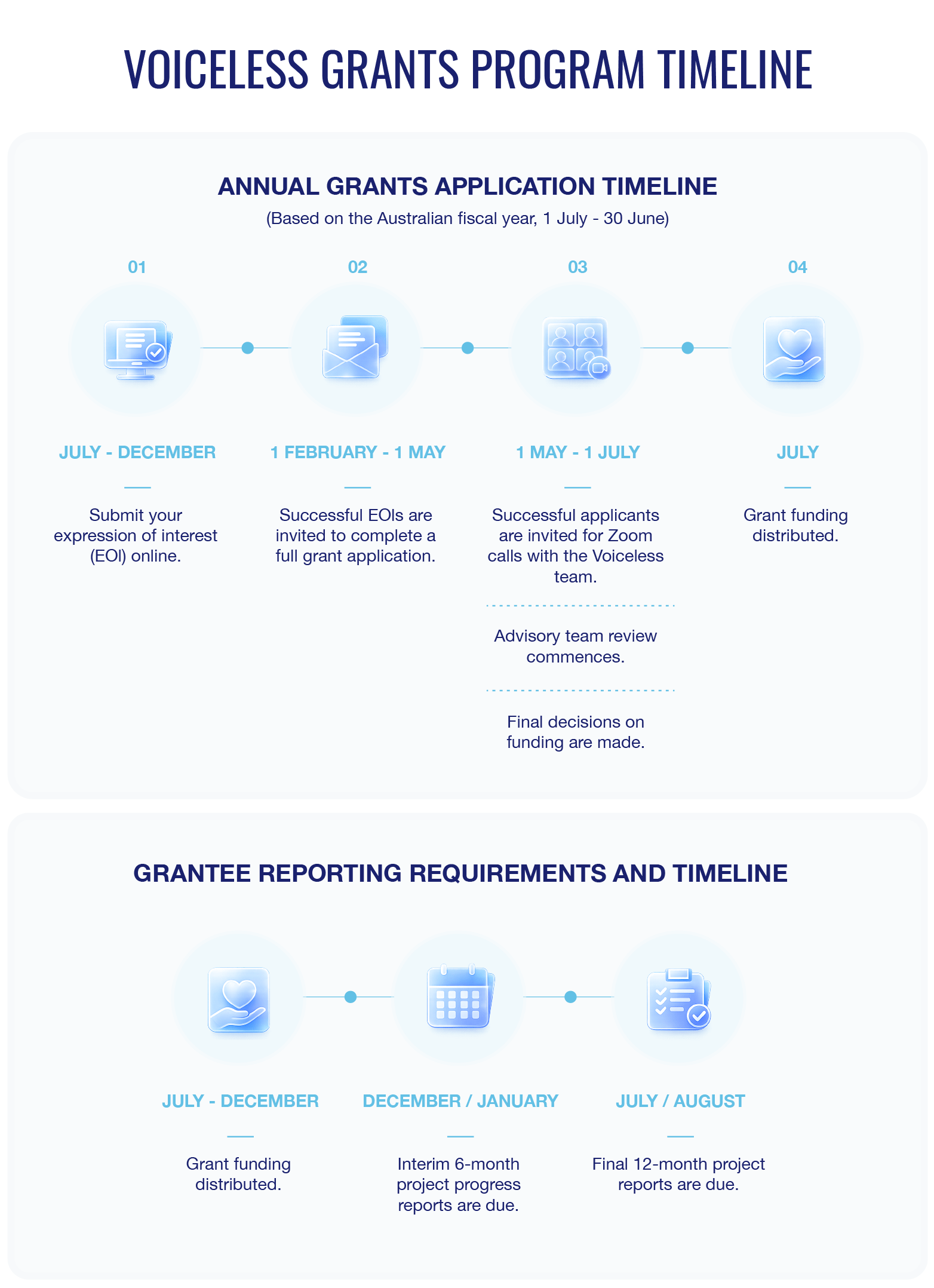 VOICELESS GRANTS PROGRAM TIMELINE

ANNUAL GRANTS APPLICATION TIMELINE

(Based on the Australian fiscal year, 1 July - 30 June)

01

JULY - DECEMBER

Submit your expression of interest (EOI) online.

02

1 FEBRUARY - 1 MAY

Successful EOIs are invited to complete a full grant application.

03

1 MAY - 1 JULY

Successful applicants are invited for Zoom calls with the Voiceless team.

Advisory team review commences.

Final decisions on funding are made.

04

JULY

Grant funding distributed.

GRANTEE REPORTING REQUIREMENTS AND TIMELINE

JULY - DECEMBER

Grant funding distributed.

DECEMBER / JANUARY

Interim 6-month project progress reports are due.

JULY / AUGUST

Final 12-month project reports are due.